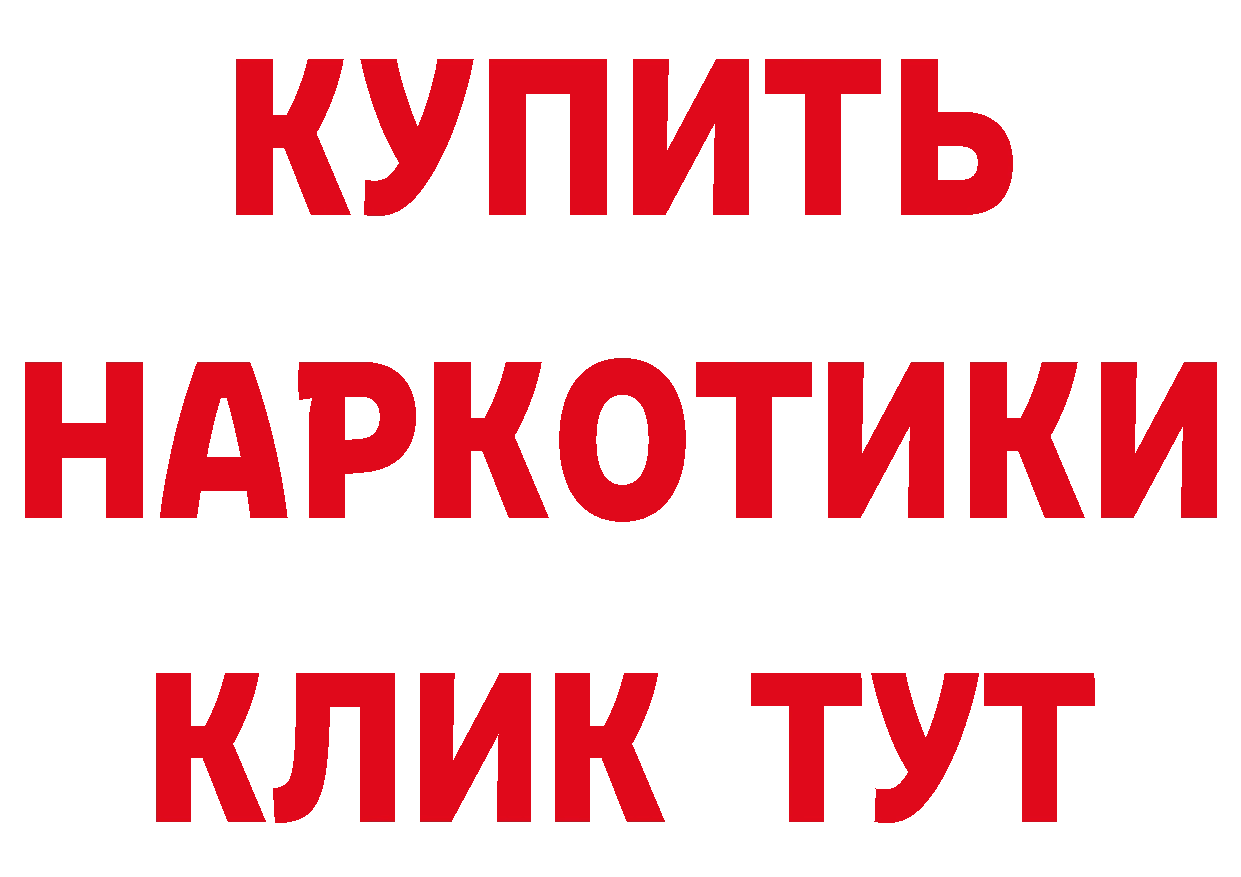 КУПИТЬ НАРКОТИКИ КЛИК ТУТ